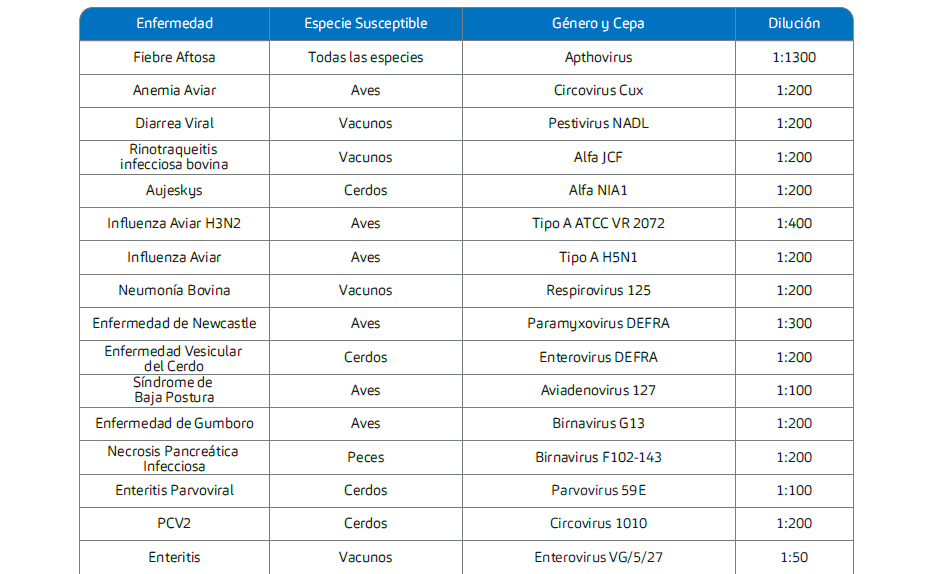 | Enfermedad | Especie Susceptible | Género y Cepa | Dilución |
|---|---|---|---|
| Fiebre Aftosa | Todas las especies | Apthovirus | 1:1300 |
| Anemia Aviar | Aves | Circovirus Cux | 1:200 |
| Diarrea Viral | Vacunos | Pestivirus NADL | 1:200 |
| Rinotraqueitis infecciosa bovina | Vacunos | Alfa JCF | 1:200 |
| Aujeskys | Cerdos | Alfa NIA1 | 1:200 |
| Influenza Aviar H3N2 | Aves | Tipo A ATCC VR 2072 | 1:400 |
| Influenza Aviar | Aves | Tipo A H5N1 | 1:200 |
| Neumonía Bovina | Vacunos | Respirovirus 125 | 1:200 |
| Enfermedad de Newcastle | Aves | Paramyxovirus DEFRA | 1:300 |
| Enfermedad Vesicular del Cerdo | Cerdos | Enterovirus DEFRA | 1:200 |
| Síndrome de Baja Postura | Aves | Aviadenovirus 127 | 1:100 |
| Enfermedad de Gumboro | Aves | Birnavirus G13 | 1:200 |
| Necrosis Pancreática Infecciosa | Peces | Birnavirus F102-143 | 1:200 |
| Enteritis Parvoviral | Cerdos | Parvovirus 59E | 1:100 |
| PCV2 | Cerdos | Circovirus 1010 | 1:200 |
| Enteritis | Vacunos | Enterovirus VG/5/27 | 1:50 |